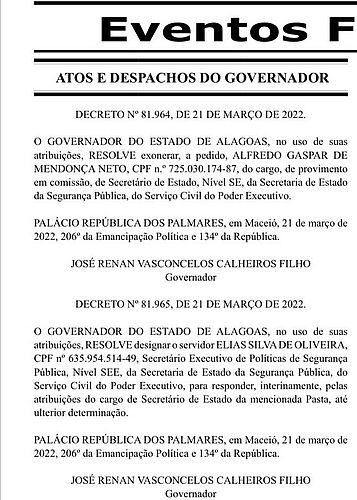 Eventos F

ATOS E DESPACHOS DO GOVERNADOR

DECRETO Nº 81.964, DE 21 DE MARÇO DE 2022.

O GOVERNADOR DO ESTADO DE ALAGOAS, no uso de suas atribuições, RESOLVE exonerar, a pedido, ALFREDO GASPAR DE MENDONÇA NETO, CPF n.º 725.030.174-87, do cargo, de provimento em comissão, de Secretário de Estado, Nível SE, da Secretaria de Estado da Segurança Pública, do Serviço Civil do Poder Executivo.

PALÁCIO REPÚBLICA DOS PALMARES, em Maceió, 21 de março de 2022, 206º da Emancipação Política e 134º da República.

JOSÉ RENAN VASCONCELOS CALHEIROS FILHO
Governador

DECRETO Nº 81.965, DE 21 DE MARÇO DE 2022.

O GOVERNADOR DO ESTADO DE ALAGOAS, no uso de suas atribuições, RESOLVE designar o servidor ELIAS SILVA DE OLIVEIRA, CPF nº 635.954.514-49, Secretário Executivo de Políticas de Segurança Pública, Nível SEE, da Secretaria de Estado da Segurança Pública, do Serviço Civil do Poder Executivo, para responder, interinamente, pelas atribuições do cargo de Secretário de Estado da mencionada Pasta, até ulterior determinação.

PALÁCIO REPÚBLICA DOS PALMARES, em Maceió, 21 de março de 2022, 206º da Emancipação Política e 134º da República.

JOSÉ RENAN VASCONCELOS CALHEIROS FILHO
Governador